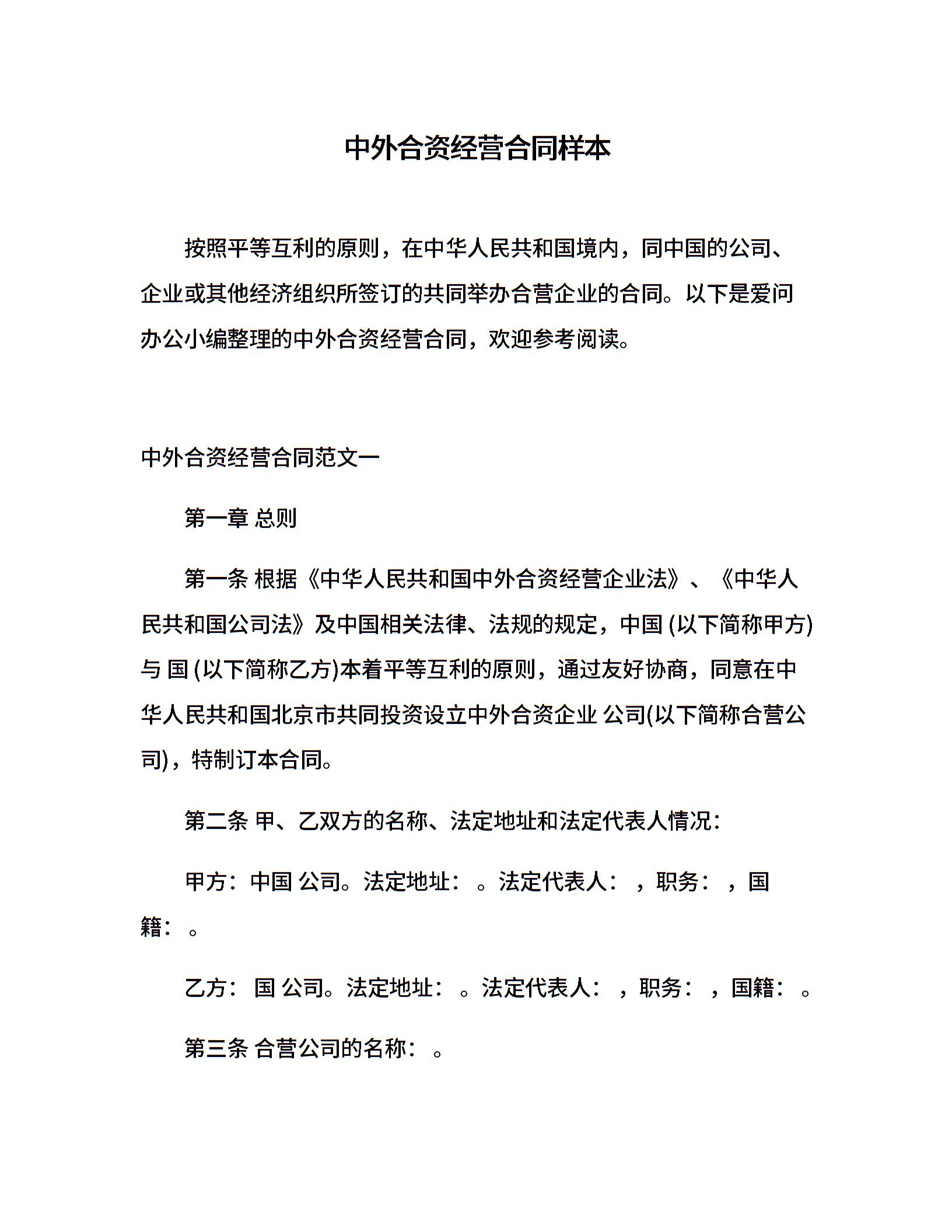 中外合资经营合同样本

按照平等互利的原则，在中华人民共和国境内，同中国的公司、企业或其他经济组织所签订的共同举办合营企业的合同。以下是爱问办公小编整理的中外合资经营合同，欢迎参考阅读。

中外合资经营合同范文一

第一章 总则

第一条 根据《中华人民共和国中外合资经营企业法》、《中华人民共和国公司法》及中国相关法律、法规的规定，中国 (以下简称甲方)与 国 (以下简称乙方)本着平等互利的原则，通过友好协商，同意在中华人民共和国北京市共同投资设立中外合资企业 公司(以下简称合营公司)，特制订本合同。

第二条 甲、乙双方的名称、法定地址和法定代表人情况：

甲方：中国 公司。法定地址： 。法定代表人： ，职务： ，国籍： 。

乙方： 国 公司。法定地址： 。法定代表人： ，职务： ，国籍： 。

第三条 合营公司的名称： 。